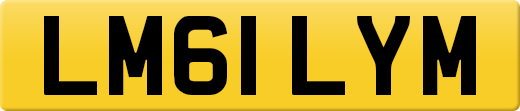 LM61 LYM